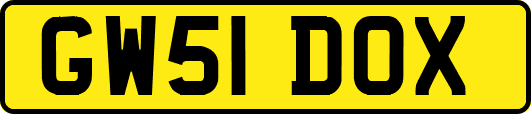 GW51 DOX